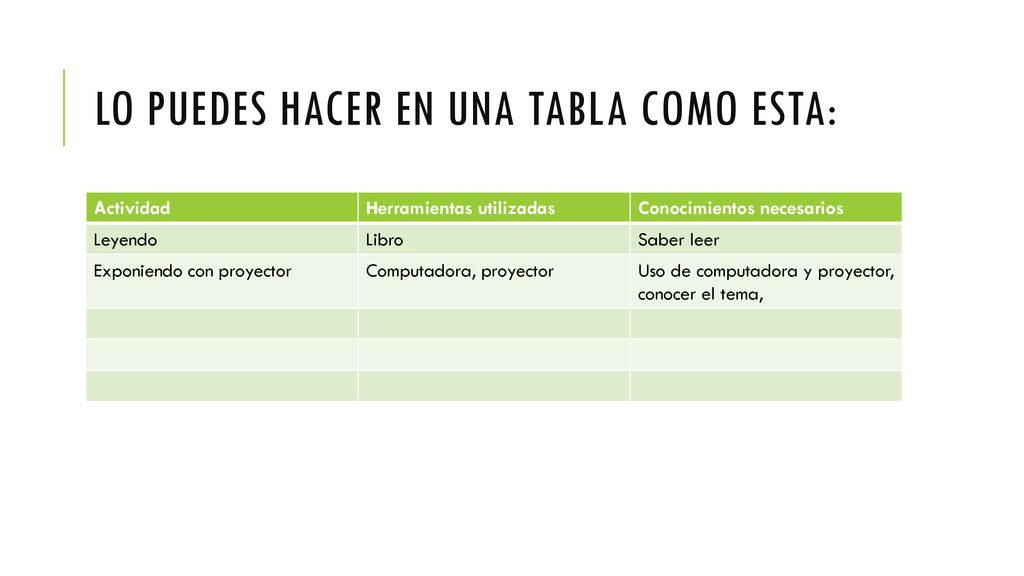 LO PUEDES HACER EN UNA TABLA COMO ESTA:

| Actividad | Herramientas utilizadas | Conocimientos necesarios |
|---|---|---|
| Leyendo | Libro | Saber leer |
| Exponiendo con proyector | Computadora, proyector | Uso de computadora y proyector, conocer el tema, |
| | | |
| | | |
| | | |